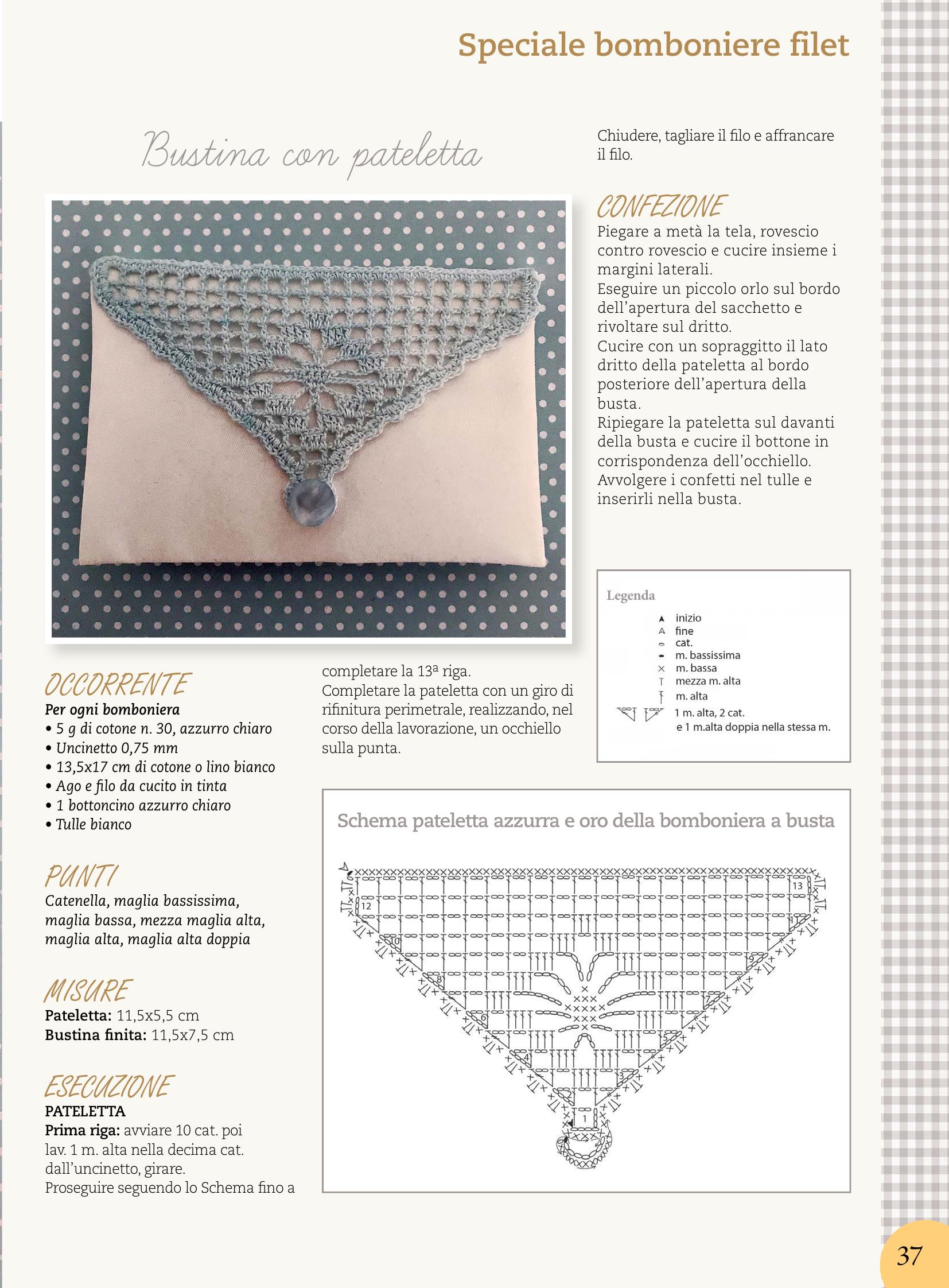 Speciale bomboniere filet

Bustina con pateletta

OCCORRENTE
Per ogni bomboniera
• 5 g di cotone n. 30, azzurro chiaro
• Uncinetto 0,75 mm
• 13,5x17 cm di cotone o lino bianco
• Ago e filo da cucito in tinta
• 1 bottoncino azzurro chiaro
• Tulle bianco

PUNTI
Catenella, maglia bassissima, maglia bassa, mezza maglia alta, maglia alta, maglia alta doppia

MISURE
Pateletta: 11,5x5,5 cm
Bustina finita: 11,5x7,5 cm

ESECUZIONE
PATELETTA
Prima riga: avviare 10 cat. poi lav. 1 m. alta nella decima cat. dall'uncinetto, girare.
Proseguire seguendo lo Schema fino a completare la 13ª riga.
Completare la pateletta con un giro di rifinitura perimetrale, realizzando, nel corso della lavorazione, un occhiello sulla punta.

Chiudere, tagliare il filo e affrancare il filo.

CONFEZIONE
Piegare a metà la tela, rovescio contro rovescio e cucire insieme i margini laterali.
Eseguire un piccolo orlo sul bordo dell'apertura del sacchetto e rivoltare sul dritto.
Cucire con un sopraggitto il lato dritto della pateletta al bordo posteriore dell'apertura della busta.
Ripiegare la pateletta sul davanti della busta e cucire il bottone in corrispondenza dell'occhiello.
Avvolgere i confetti nel tulle e inserirli nella busta.

Legenda
inizio
fine
cat.
m. bassissima
m. bassa
mezza m. alta
m. alta
1 m. alta, 2 cat. e 1 m.alta doppia nella stessa m.

Schema pateletta azzurra e oro della bomboniera a busta

13 12 11 10 9 8 7 6 5 4 3 2 1

37